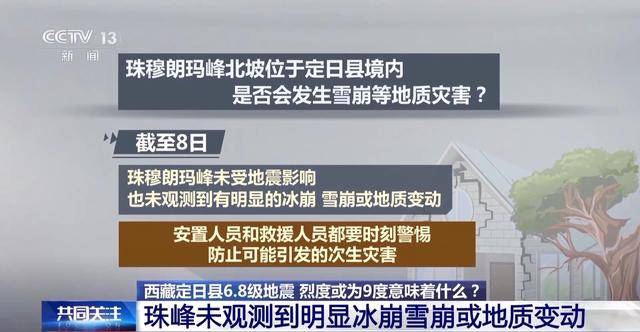 CCTV 13
新闻

珠穆朗玛峰北坡位于定日县境内
是否会发生雪崩等地质灾害？

截至8日

珠穆朗玛峰未受地震影响
也未观测到有明显的冰崩 雪崩或地质变动

安置人员和救援人员都要时刻警惕
防止可能引发的次生灾害

西藏定日县6.8级地震 烈度或为9度意味着什么？

共同关注
珠峰未观测到明显冰崩雪崩或地质变动